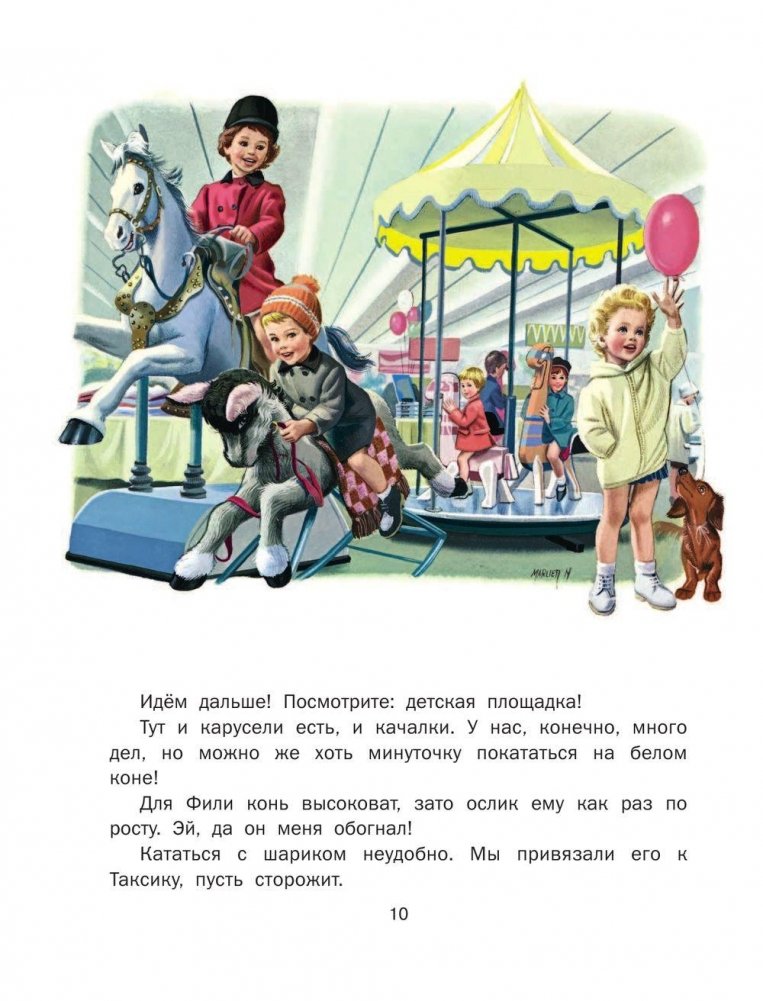 Идём дальше! Посмотрите: детская площадка!

Тут и карусели есть, и качалки. У нас, конечно, много дел, но можно же хоть минуточку покататься на белом коне!

Для Фили конь высоковат, зато ослик ему как раз по росту. Эй, да он меня обогнал!

Кататься с шариком неудобно. Мы привязали его к Таксику, пусть сторожит.

10